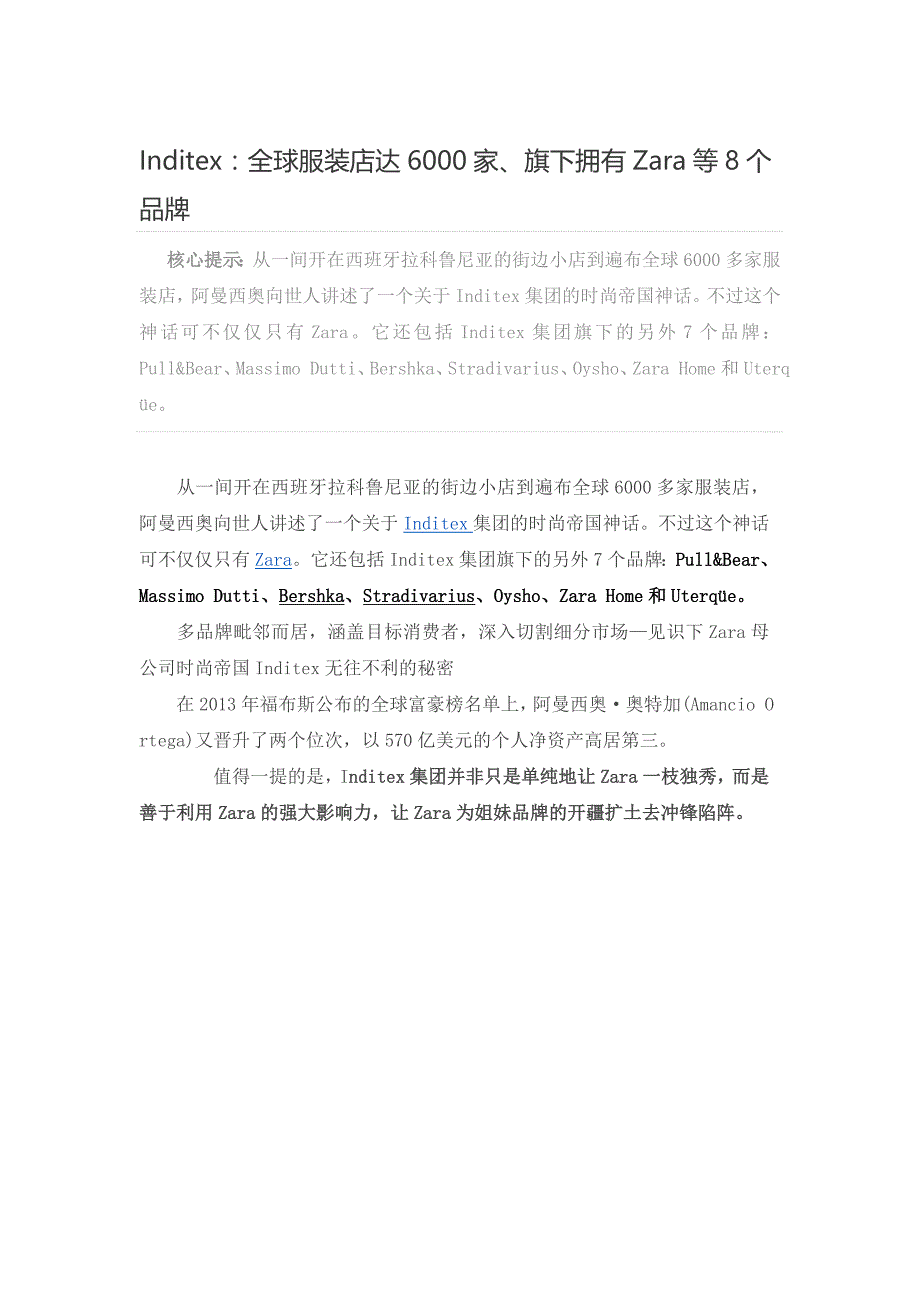 Inditex：全球服装店达 6000 家、旗下拥有 Zara 等 8 个品牌

核心提示：从一间开在西班牙拉科鲁尼亚的街边小店到遍布全球 6000 多家服装店，阿曼西奥向世人讲述了一个关于 Inditex 集团的时尚帝国神话。不过这个神话可不仅仅只有 Zara。它还包括 Inditex 集团旗下的另外 7 个品牌：Pull&Bear、Massimo Dutti、Bershka、Stradivarius、Oysho、Zara Home 和 Uterqüe。

从一间开在西班牙拉科鲁尼亚的街边小店到遍布全球 6000 多家服装店，阿曼西奥向世人讲述了一个关于 Inditex 集团的时尚帝国神话。不过这个神话可不仅仅只有 Zara。它还包括 Inditex 集团旗下的另外 7 个品牌：Pull&Bear、Massimo Dutti、Bershka、Stradivarius、Oysho、Zara Home 和 Uterqüe。

多品牌毗邻而居，涵盖目标消费者，深入切割细分市场—见识下 Zara 母公司时尚帝国 Inditex 无往不利的秘密

在 2013 年福布斯公布的全球富豪榜名单上，阿曼西奥·奥特加(Amancio Ortega)又晋升了两个位次，以 570 亿美元的个人净资产高居第三。

值得一提的是，Inditex 集团并非只是单纯地让 Zara 一枝独秀，而是善于利用 Zara 的强大影响力，让 Zara 为姐妹品牌的开疆扩土去冲锋陷阵。